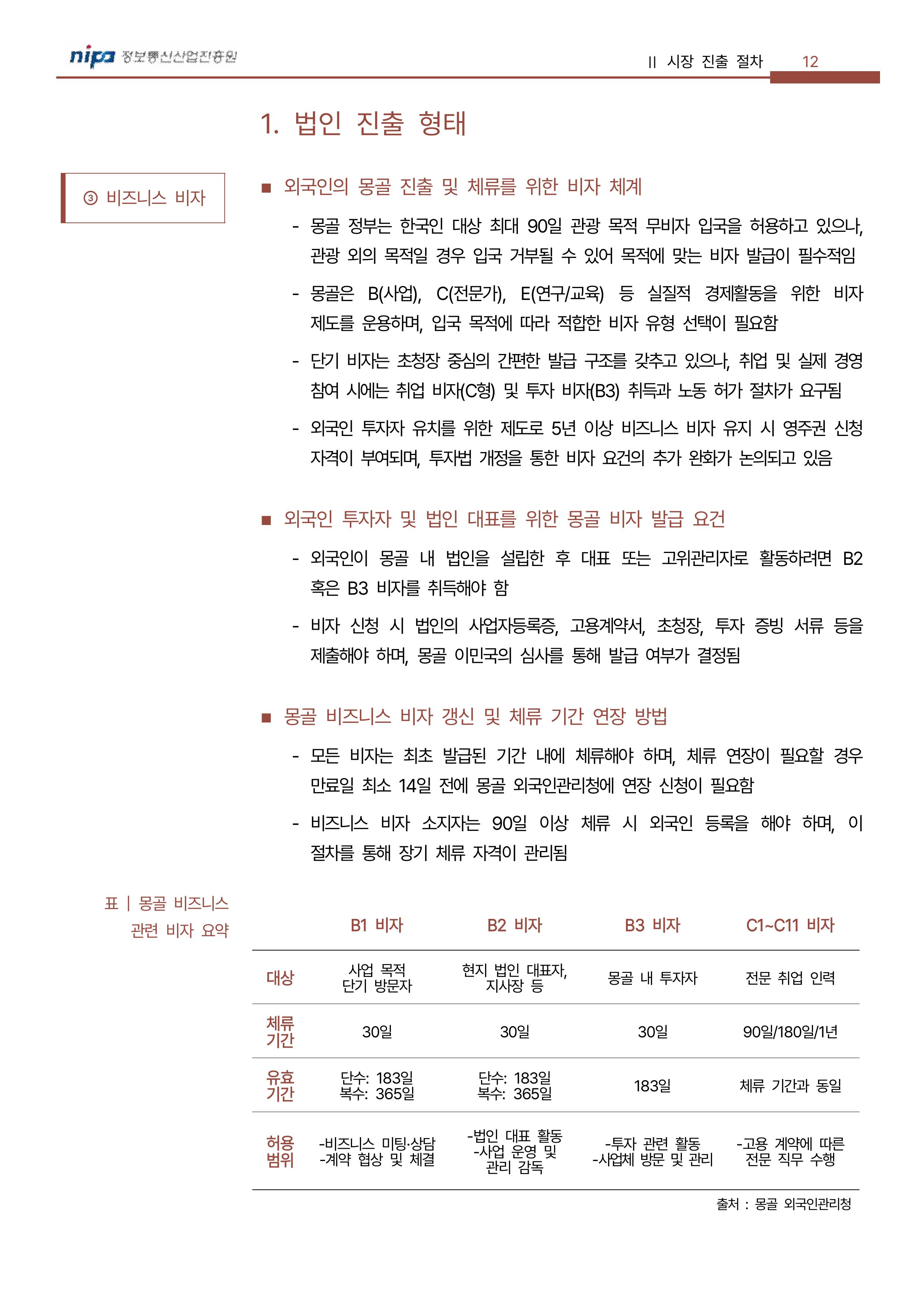 nipa 정보통신산업진흥원

II 시장 진출 절차 12

1. 법인 진출 형태

③ 비즈니스 비자

■ 외국인의 몽골 진출 및 체류를 위한 비자 체계

- 몽골 정부는 한국인 대상 최대 90일 관광 목적 무비자 입국을 허용하고 있으나, 관광 외의 목적일 경우 입국 거부될 수 있어 목적에 맞는 비자 발급이 필수적임

- 몽골은 B(사업), C(전문가), E(연구/교육) 등 실질적 경제활동을 위한 비자 제도를 운용하며, 입국 목적에 따라 적합한 비자 유형 선택이 필요함

- 단기 비자는 초청장 중심의 간편한 발급 구조를 갖추고 있으나, 취업 및 실제 경영 참여 시에는 취업 비자(C형) 및 투자 비자(B3) 취득과 노동 허가 절차가 요구됨

- 외국인 투자자 유치를 위한 제도로 5년 이상 비즈니스 비자 유지 시 영주권 신청 자격이 부여되며, 투자법 개정을 통한 비자 요건의 추가 완화가 논의되고 있음

■ 외국인 투자자 및 법인 대표를 위한 몽골 비자 발급 요건

- 외국인이 몽골 내 법인을 설립한 후 대표 또는 고위관리자로 활동하려면 B2 혹은 B3 비자를 취득해야 함

- 비자 신청 시 법인의 사업자등록증, 고용계약서, 초청장, 투자 증빙 서류 등을 제출해야 하며, 몽골 이민국의 심사를 통해 발급 여부가 결정됨

■ 몽골 비즈니스 비자 갱신 및 체류 기간 연장 방법

- 모든 비자는 최초 발급된 기간 내에 체류해야 하며, 체류 연장이 필요할 경우 만료일 최소 14일 전에 몽골 외국인관리청에 연장 신청이 필요함

- 비즈니스 비자 소지자는 90일 이상 체류 시 외국인 등록을 해야 하며, 이 절차를 통해 장기 체류 자격이 관리됨

표 | 몽골 비즈니스 관련 비자 요약

| | B1 비자 | B2 비자 | B3 비자 | C1~C11 비자 |
|---|---|---|---|---|
| 대상 | 사업 목적 단기 방문자 | 현지 법인 대표자, 지사장 등 | 몽골 내 투자자 | 전문 취업 인력 |
| 체류 기간 | 30일 | 30일 | 30일 | 90일/180일/1년 |
| 유효 기간 | 단수: 183일 복수: 365일 | 단수: 183일 복수: 365일 | 183일 | 체류 기간과 동일 |
| 허용 범위 | -비즈니스 미팅·상담 -계약 협상 및 체결 | -법인 대표 활동 -사업 운영 및 관리 감독 | -투자 관련 활동 -사업체 방문 및 관리 | -고용 계약에 따른 전문 직무 수행 |

출처 : 몽골 외국인관리청